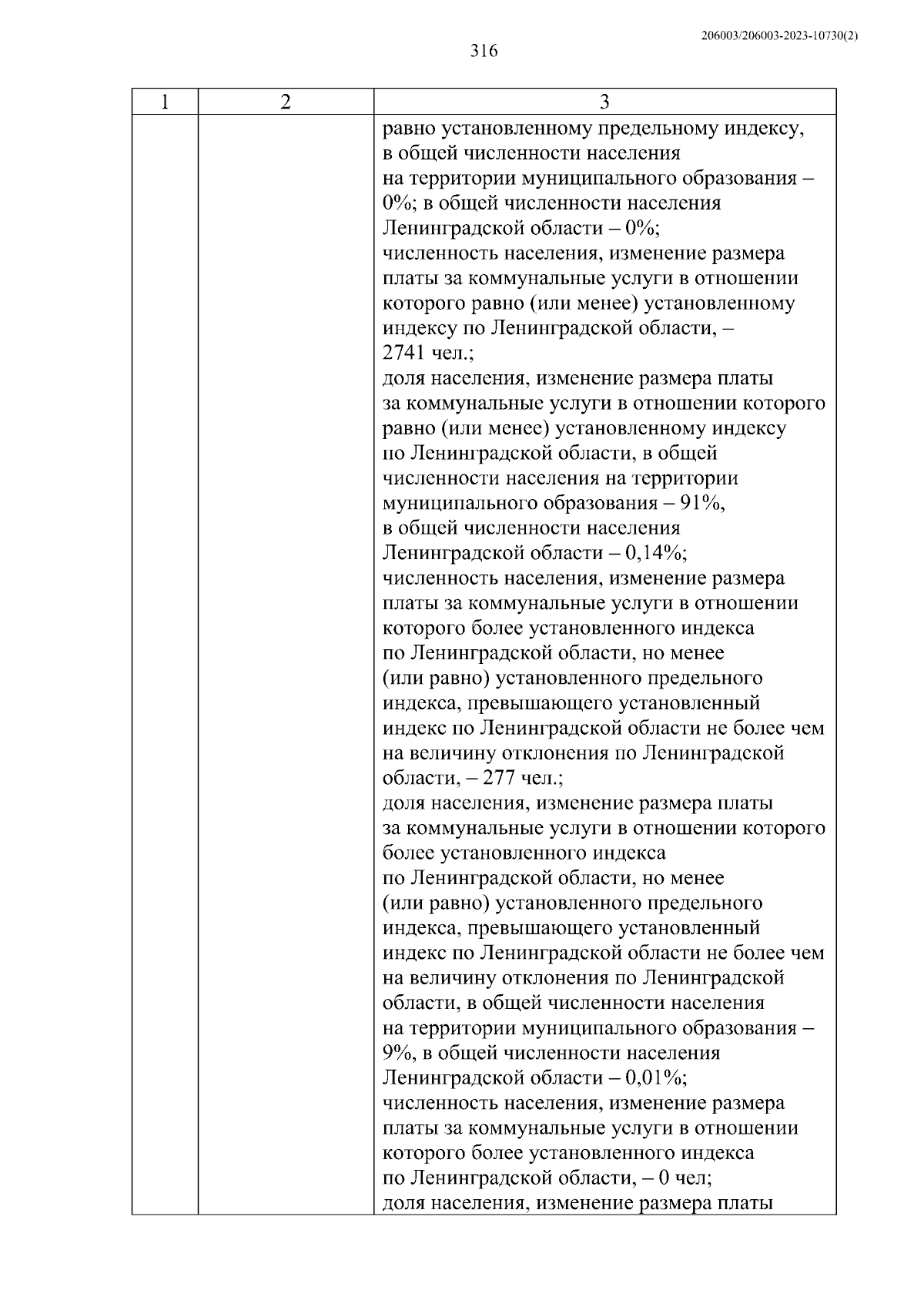 206003/206003-2023-10730(2)

316

| 1 | 2 | 3 |
|---|---|---|
| | | равно установленному предельному индексу, в общей численности населения на территории муниципального образования – 0%; в общей численности населения Ленинградской области – 0%; численность населения, изменение размера платы за коммунальные услуги в отношении которого равно (или менее) установленному индексу по Ленинградской области, – 2741 чел.; доля населения, изменение размера платы за коммунальные услуги в отношении которого равно (или менее) установленному индексу по Ленинградской области, в общей численности населения на территории муниципального образования – 91%, в общей численности населения Ленинградской области – 0,14%; численность населения, изменение размера платы за коммунальные услуги в отношении которого более установленного индекса по Ленинградской области, но менее (или равно) установленного предельного индекса, превышающего установленный индекс по Ленинградской области не более чем на величину отклонения по Ленинградской области, – 277 чел.; доля населения, изменение размера платы за коммунальные услуги в отношении которого более установленного индекса по Ленинградской области, но менее (или равно) установленного предельного индекса, превышающего установленный индекс по Ленинградской области не более чем на величину отклонения по Ленинградской области, в общей численности населения на территории муниципального образования – 9%, в общей численности населения Ленинградской области – 0,01%; численность населения, изменение размера платы за коммунальные услуги в отношении которого более установленного индекса по Ленинградской области, – 0 чел; доля населения, изменение размера платы |